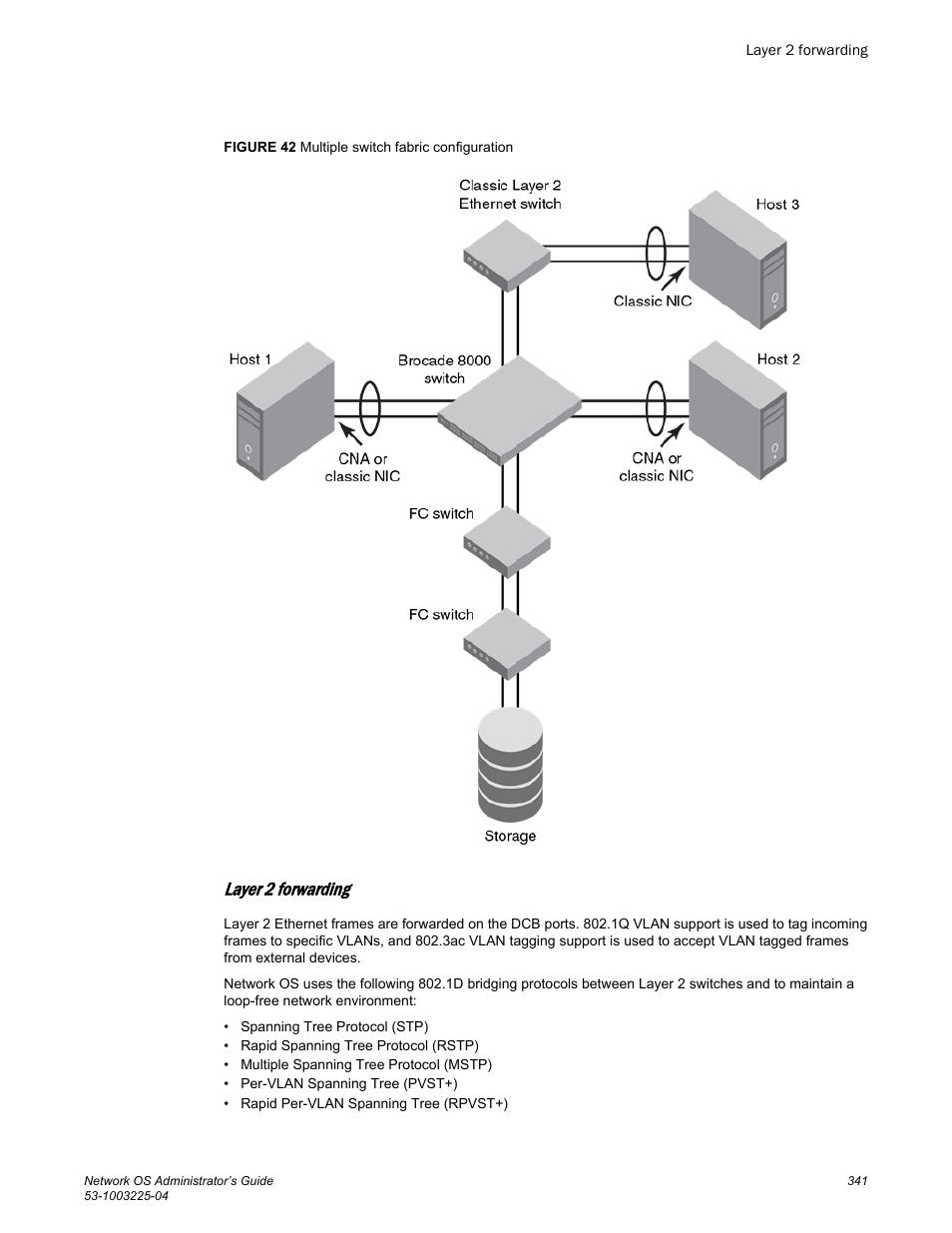 Layer 2 forwarding

FIGURE 42 Multiple switch fabric configuration

Classic Layer 2 Ethernet switch

Host 3

Classic NIC

Host 1

Brocade 8000 switch

Host 2

CNA or classic NIC

CNA or classic NIC

FC switch

FC switch

Storage

Layer 2 forwarding

Layer 2 Ethernet frames are forwarded on the DCB ports. 802.1Q VLAN support is used to tag incoming frames to specific VLANs, and 802.3ac VLAN tagging support is used to accept VLAN tagged frames from external devices.

Network OS uses the following 802.1D bridging protocols between Layer 2 switches and to maintain a loop-free network environment:

• Spanning Tree Protocol (STP)
• Rapid Spanning Tree Protocol (RSTP)
• Multiple Spanning Tree Protocol (MSTP)
• Per-VLAN Spanning Tree (PVST+)
• Rapid Per-VLAN Spanning Tree (RPVST+)

Network OS Administrator's Guide
53-1003225-04

341